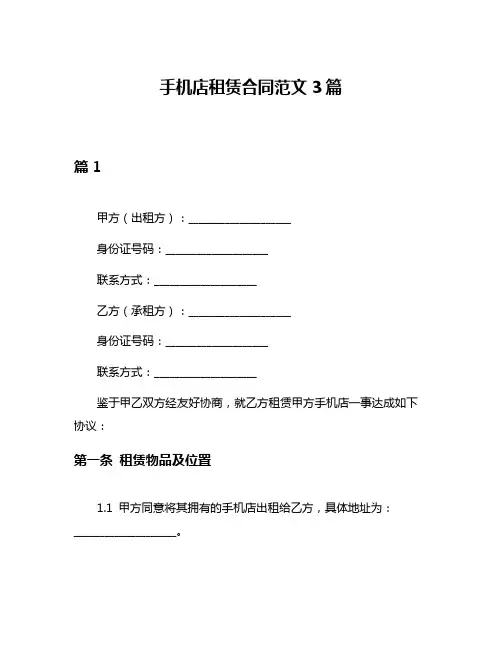 手机店租赁合同范文 3 篇

篇 1

甲方（出租方）：__________________

身份证号码：__________________

联系方式：__________________

乙方（承租方）：__________________

身份证号码：__________________

联系方式：__________________

鉴于甲乙双方经友好协商，就乙方租赁甲方手机店一事达成如下协议：

第一条 租赁物品及位置

1.1 甲方同意将其拥有的手机店出租给乙方，具体地址为：__________________。